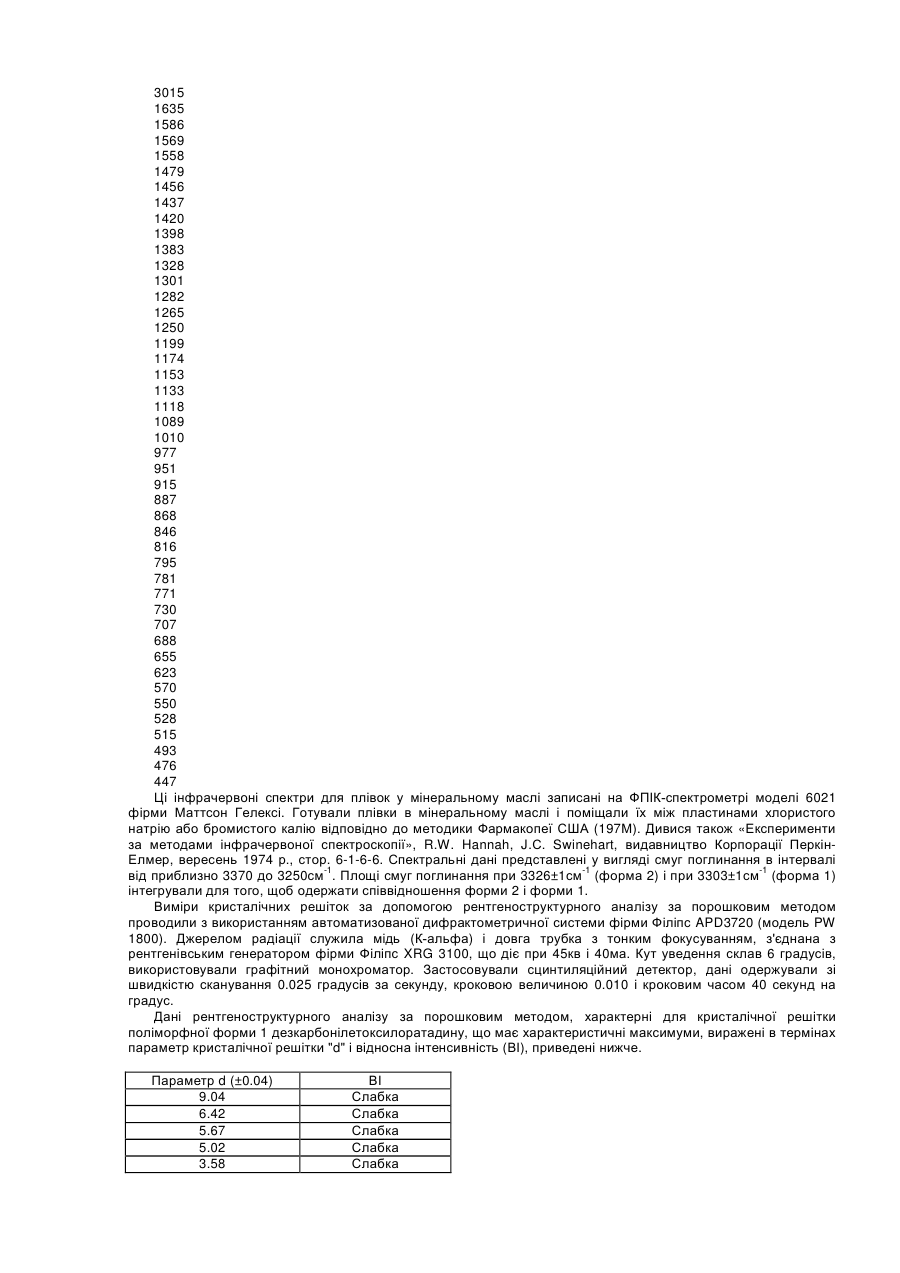 3015
1635
1586
1569
1558
1479
1456
1437
1420
1398
1383
1328
1301
1282
1265
1250
1199
1174
1153
1133
1118
1089
1010
977
951
915
887
868
846
816
795
781
771
730
707
688
655
623
570
550
528
515
493
476
447

Ці інфрачервоні спектри для плівок у мінеральному маслі записані на ФПІК-спектрометрі моделі 6021 фірми Маттсон Гелексі. Готували плівки в мінеральному маслі і поміщали їх між пластинами хлористого натрію або бромистого калію відповідно до методики Фармакопеї США (197М). Дивися також «Експерименти за методами інфрачервоної спектроскопії», R.W. Hannah, J.C. Swinehart, видавництво Корпорації Перкін-Елмер, вересень 1974 р., стор. 6-1-6-6. Спектральні дані представлені у вигляді смуг поглинання в інтервалі від приблизно 3370 до 3250см$^{-1}$. Площі смуг поглинання при 3326±1см$^{-1}$ (форма 2) і при 3303±1см$^{-1}$ (форма 1) інтегрували для того, щоб одержати співвідношення форми 2 і форми 1.

Виміри кристалічних решіток за допомогою рентгеноструктурного аналізу за порошковим методом проводили з використанням автоматизованої дифрактометричної системи фірми Філіпс APD3720 (модель PW 1800). Джерелом радіації служила мідь (К-альфа) і довга трубка з тонким фокусуванням, з'єднана з рентгенівським генератором фірми Філіпс XRG 3100, що діє при 45кв і 40ма. Кут уведення склав 6 градусів, використовували графітний монохроматор. Застосовували сцинтиляційний детектор, дані одержували зі швидкістю сканування 0.025 градусів за секунду, кроковою величиною 0.010 і кроковим часом 40 секунд на градус.

Дані рентгеноструктурного аналізу за порошковим методом, характерні для кристалічної решітки поліморфної форми 1 дезкарбонілетоксилоратадину, що має характеристичні максимуми, виражені в термінах параметр кристалічної решітки "d" і відносна інтенсивність (ВІ), приведені нижче.

| Параметр d (±0.04) | ВІ |
|---|---|
| 9.04 | Слабка |
| 6.42 | Слабка |
| 5.67 | Слабка |
| 5.02 | Слабка |
| 3.58 | Слабка |